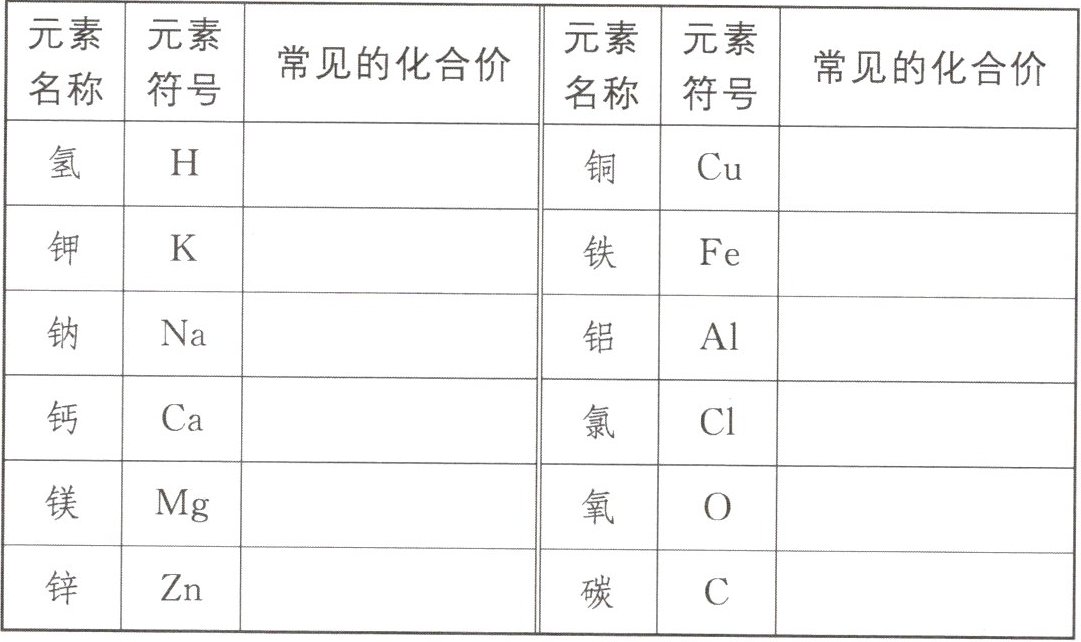 | 元素名称 | 元素符号 | 常见的化合价 | 元素名称 | 元素符号 | 常见的化合价 |
|---|---|---|---|---|---|
| 氢 | H |  | 铜 | Cu |  |
| 钾 | K |  | 铁 | Fe |  |
| 钠 | Na |  | 铝 | Al |  |
| 钙 | Ca |  | 氯 | Cl |  |
| 镁 | Mg |  | 氧 | O |  |
| 锌 | Zn |  | 碳 | C |  |